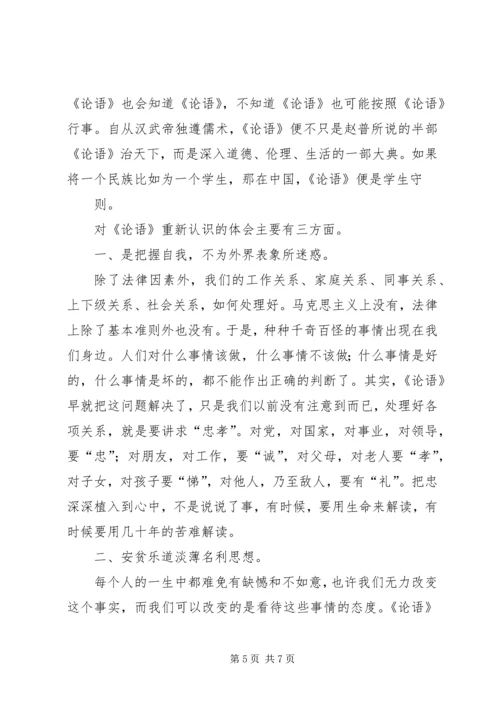 《论语》也会知道《论语》，不知道《论语》也可能按照《论语》行事。自从汉武帝独遵儒术，《论语》便不只是赵普所说的半部《论语》治天下，而是深入道德、伦理、生活的一部大典。如果将一个民族比如为一个学生，那在中国，《论语》便是学生守

则。

对《论语》重新认识的体会主要有三方面。

一、是把握自我，不为外界表象所迷惑。

除了法律因素外，我们的工作关系、家庭关系、同事关系、上下级关系、社会关系，如何处理好。马克思主义上没有，法律上除了基本准则外也没有。于是，种种千奇百怪的事情出现在我们身边。人们对什么事情该做，什么事情不该做；什么事情是好的，什么事情是坏的，都不能作出正确的判断了。其实，《论语》早就把这问题解决了，只是我们以前没有注意到而已，处理好各项关系，就是要讲求“忠孝”。对党，对国家，对事业，对领导，要“忠”；对朋友，对工作，要“诚”，对父母，对老人要“孝”，对子女，对孩子要“悌”，对他人，乃至敌人，要有“礼”。把忠深深植入到心中，不是说说了事，有时候，要用生命来解读，有时候要用几十年的苦难解读。

二、安贫乐道淡薄名利思想。

每个人的一生中都难免有缺憾和不如意，也许我们无力改变这个事实，而我们可以改变的是看待这些事情的态度。《论语》

第 5 页 共 7 页